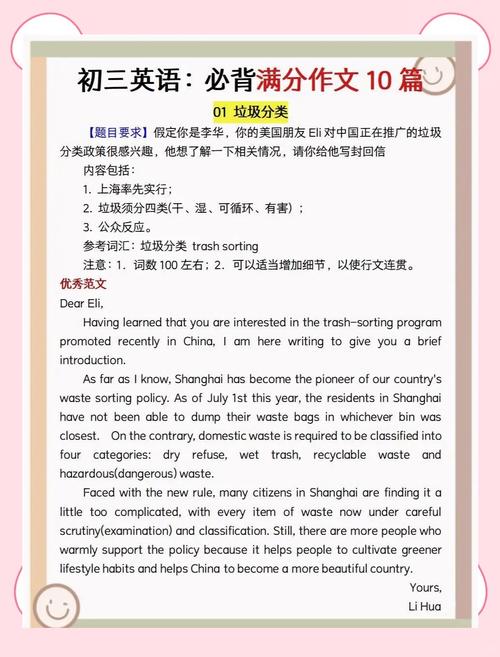 初三英语：必背满分作文 10 篇

01 垃圾分类

【题目要求】假定你是李华，你的美国朋友 Eli 对中国正在推广的垃圾分类政策很感兴趣，他想了解一下相关情况，请你给他写封回信

内容包括：

1. 上海率先实行；

2. 垃圾须分四类(干、湿、可循环、有害）；

3. 公众反应。

参考词汇：垃圾分类 trash sorting

注意：1. 词数 100 左右；2. 可以适当增加细节，以使行文连贯。

优秀范文

Dear Eli,

Having learned that you are interested in the trash-sorting program promoted recently in China, I am here writing to give you a brief introduction.

As far as I know, Shanghai has become the pioneer of our country's waste sorting policy. As of July 1st this year, the residents in Shanghai have not been able to dump their waste bags in whichever bin was closest. On the contrary, domestic waste is required to be classified into four categories: dry refuse, wet trash, recyclable waste and hazardous(dangerous) waste.

Faced with the new rule, many citizens in Shanghai are finding it a little too complicated, with every item of waste now under careful scrutiny(examination) and classification. Still, there are more people who warmly support the policy because it helps people to cultivate greener lifestyle habits and helps China to become a more beautiful country.

Yours,

Li Hua